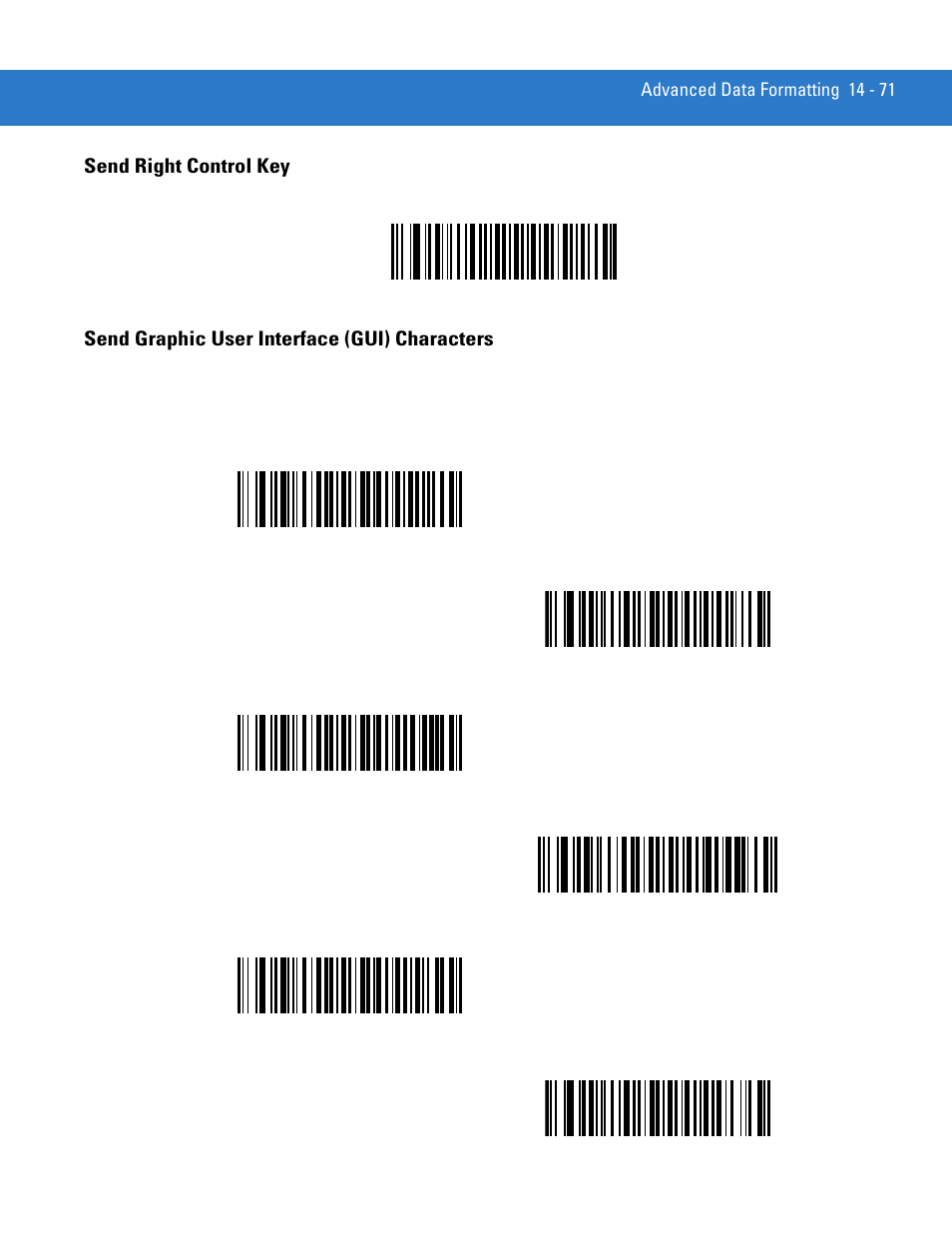 Advanced Data Formatting 14 - 71

Send Right Control Key

Send Graphic User Interface (GUI) Characters